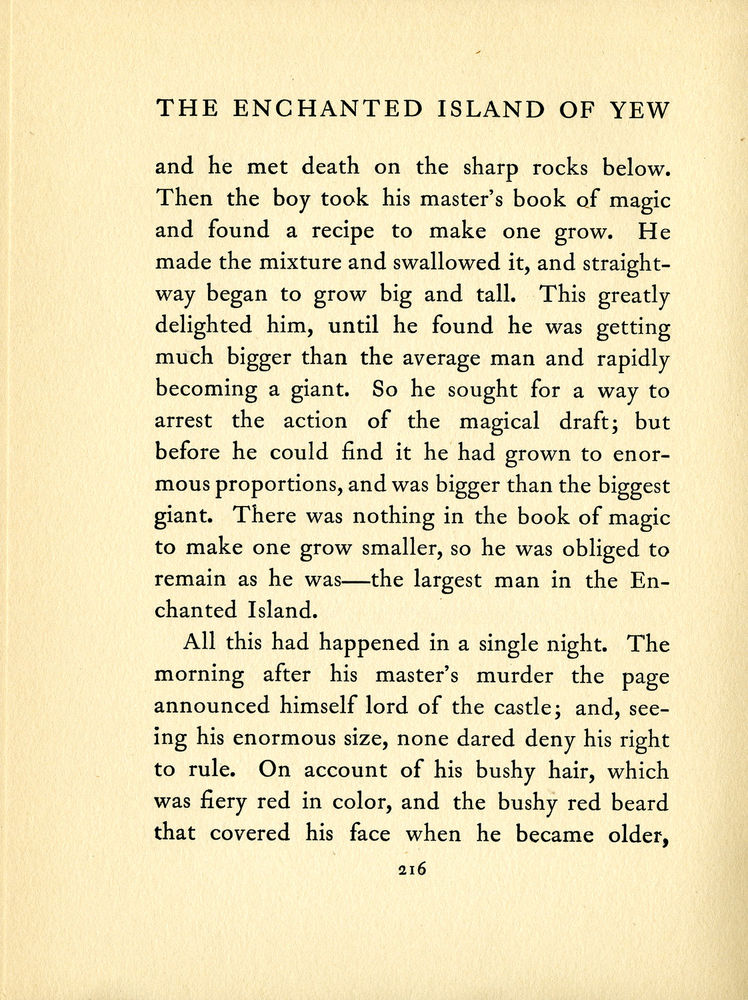 THE ENCHANTED ISLAND OF YEW

and he met death on the sharp rocks below. Then the boy took his master's book of magic and found a recipe to make one grow. He made the mixture and swallowed it, and straightway began to grow big and tall. This greatly delighted him, until he found he was getting much bigger than the average man and rapidly becoming a giant. So he sought for a way to arrest the action of the magical draft; but before he could find it he had grown to enormous proportions, and was bigger than the biggest giant. There was nothing in the book of magic to make one grow smaller, so he was obliged to remain as he was—the largest man in the Enchanted Island.

All this had happened in a single night. The morning after his master's murder the page announced himself lord of the castle; and, seeing his enormous size, none dared deny his right to rule. On account of his bushy hair, which was fiery red in color, and the bushy red beard that covered his face when he became older,

216